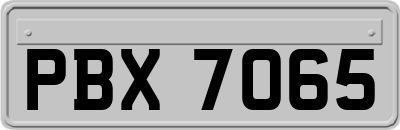 PBX 7065